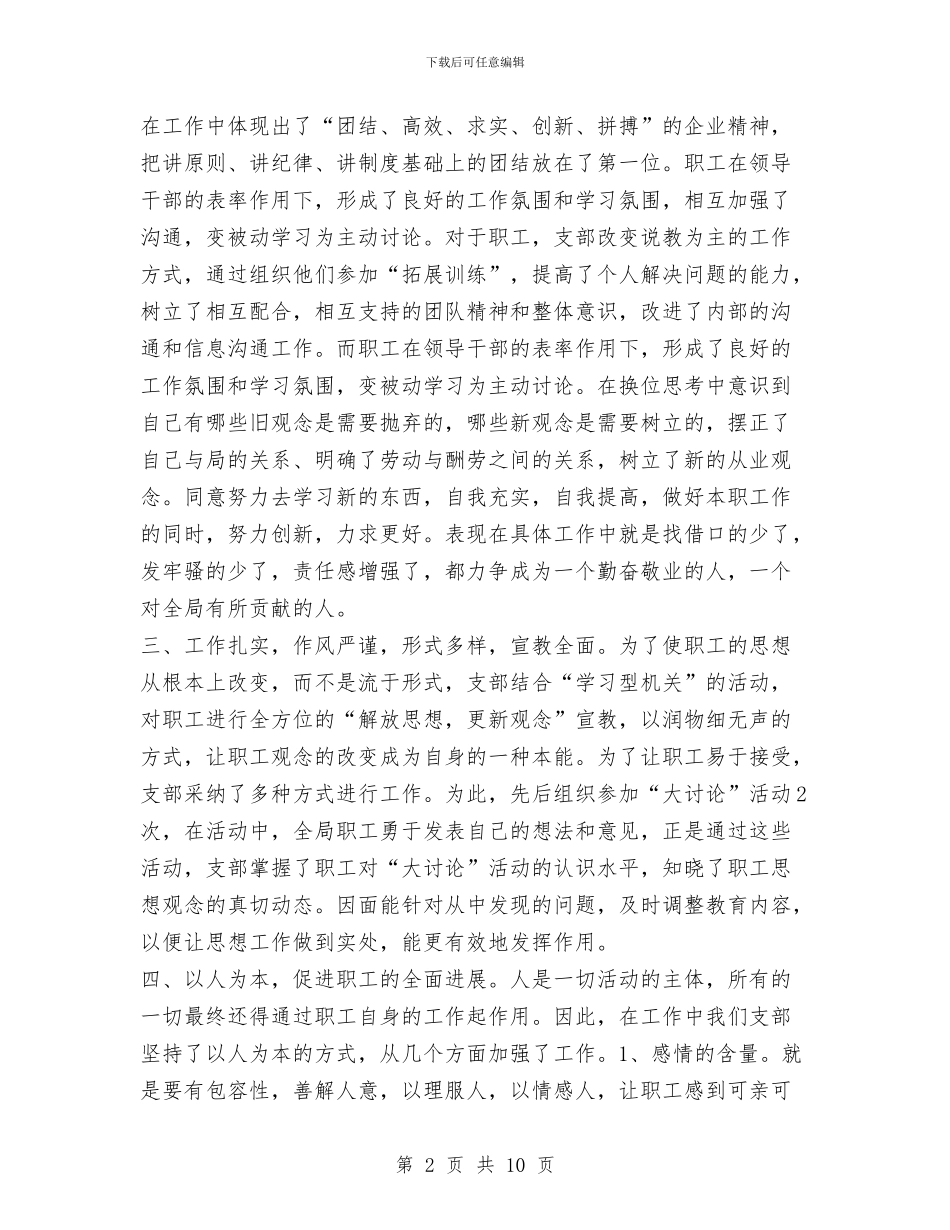 下载后可任意编辑

在工作中体现出了“团结、高效、求实、创新、拼搏”的企业精神，把讲原则、讲纪律、讲制度基础上的团结放在了第一位。职工在领导干部的表率作用下，形成了良好的工作氛围和学习氛围，相互加强了沟通，变被动学习为主动讨论。对于职工，支部改变说教为主的工作方式，通过组织他们参加“拓展训练”，提高了个人解决问题的能力，树立了相互配合，相互支持的团队精神和整体意识，改进了内部的沟通和信息沟通工作。而职工在领导干部的表率作用下，形成了良好的工作氛围和学习氛围，变被动学习为主动讨论。在换位思考中意识到自己有哪些旧观念是需要抛弃的，哪些新观念是需要树立的，摆正了自己与局的关系、明确了劳动与酬劳之间的关系，树立了新的从业观念。同意努力去学习新的东西，自我充实，自我提高，做好本职工作的同时，努力创新，力求更好。表现在具体工作中就是找借口的少了，发牢骚的少了，责任感增强了，都力争成为一个勤奋敬业的人，一个对全局有所贡献的人。

三、工作扎实，作风严谨，形式多样，宣教全面。为了使职工的思想从根本上改变，而不是流于形式，支部结合“学习型机关”的活动，对职工进行全方位的“解放思想，更新观念”宣教，以润物细无声的方式，让职工观念的改变成为自身的一种本能。为了让职工易于接受，支部采纳了多种方式进行工作。为此，先后组织参加“大讨论”活动2次，在活动中，全局职工勇于发表自己的想法和意见，正是通过这些活动，支部掌握了职工对“大讨论”活动的认识水平，知晓了职工思想观念的真切动态。因面能针对从中发现的问题，及时调整教育内容，以便让思想工作做到实处，能更有效地发挥作用。

四、以人为本，促进职工的全面进展。人是一切活动的主体，所有的一切最终还得通过职工自身的工作起作用。因此，在工作中我们支部坚持了以人为本的方式，从几个方面加强了工作。1、感情的含量。就是要有包容性，善解人意，以理服人，以情感人，让职工感到可亲可

第 2 页 共 10 页